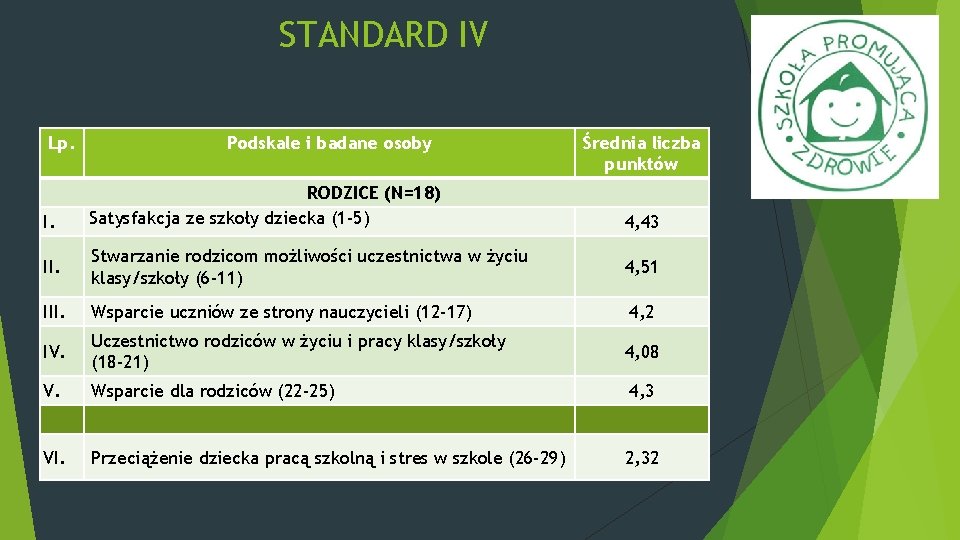 STANDARD IV

| Lp. | Podskale i badane osoby | Średnia liczba punktów |
|---|---|---|
| | RODZICE (N=18) | |
| I. | Satysfakcja ze szkoły dziecka (1-5) | 4,43 |
| II. | Stwarzanie rodzicom możliwości uczestnictwa w życiu klasy/szkoły (6-11) | 4,51 |
| III. | Wsparcie uczniów ze strony nauczycieli (12-17) | 4,2 |
| IV. | Uczestnictwo rodziców w życiu i pracy klasy/szkoły (18-21) | 4,08 |
| V. | Wsparcie dla rodziców (22-25) | 4,3 |
| | | |
| VI. | Przeciążenie dziecka pracą szkolną i stres w szkole (26-29) | 2,32 |

SZKOŁA PROMUJĄCA ZDROWIE